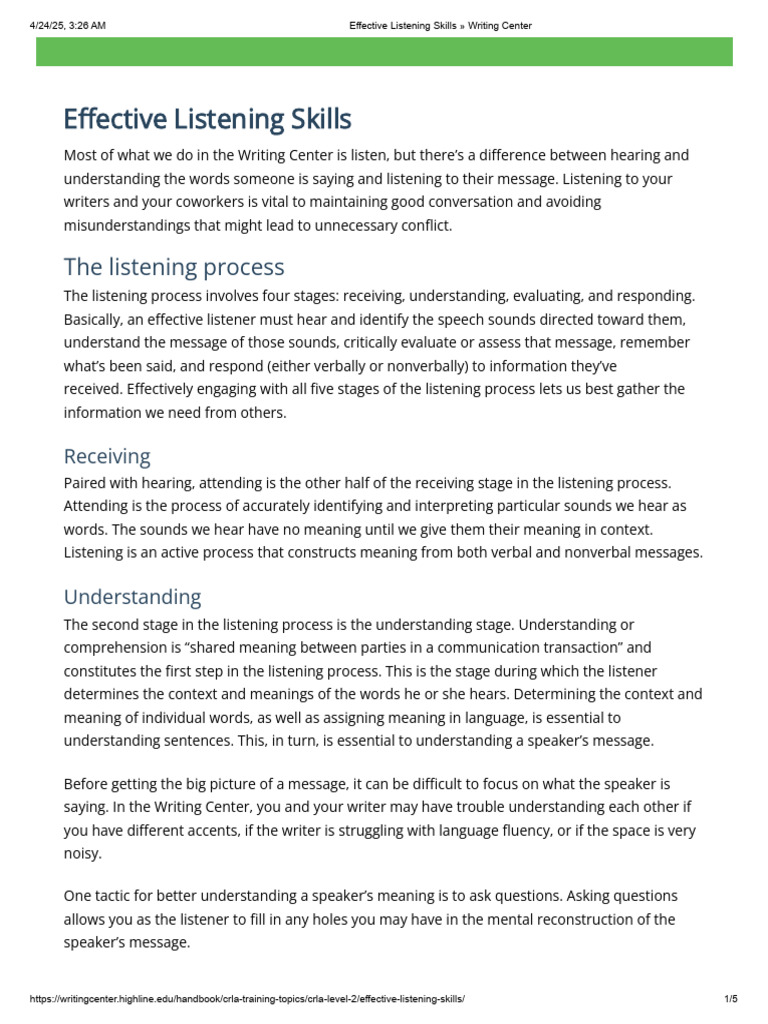 4/24/25, 3:26 AM Effective Listening Skills » Writing Center

Effective Listening Skills

Most of what we do in the Writing Center is listen, but there's a difference between hearing and understanding the words someone is saying and listening to their message. Listening to your writers and your coworkers is vital to maintaining good conversation and avoiding misunderstandings that might lead to unnecessary conflict.

The listening process

The listening process involves four stages: receiving, understanding, evaluating, and responding. Basically, an effective listener must hear and identify the speech sounds directed toward them, understand the message of those sounds, critically evaluate or assess that message, remember what's been said, and respond (either verbally or nonverbally) to information they've received. Effectively engaging with all five stages of the listening process lets us best gather the information we need from others.

Receiving

Paired with hearing, attending is the other half of the receiving stage in the listening process. Attending is the process of accurately identifying and interpreting particular sounds we hear as words. The sounds we hear have no meaning until we give them their meaning in context. Listening is an active process that constructs meaning from both verbal and nonverbal messages.

Understanding

The second stage in the listening process is the understanding stage. Understanding or comprehension is "shared meaning between parties in a communication transaction" and constitutes the first step in the listening process. This is the stage during which the listener determines the context and meanings of the words he or she hears. Determining the context and meaning of individual words, as well as assigning meaning in language, is essential to understanding sentences. This, in turn, is essential to understanding a speaker's message.

Before getting the big picture of a message, it can be difficult to focus on what the speaker is saying. In the Writing Center, you and your writer may have trouble understanding each other if you have different accents, if the writer is struggling with language fluency, or if the space is very noisy.

One tactic for better understanding a speaker's meaning is to ask questions. Asking questions allows you as the listener to fill in any holes you may have in the mental reconstruction of the speaker's message.

https://writingcenter.highline.edu/handbook/crla-training-topics/crla-level-2/effective-listening-skills/ 1/5